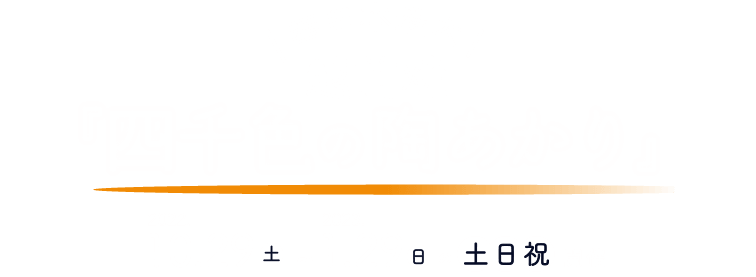 土 日 土日祝